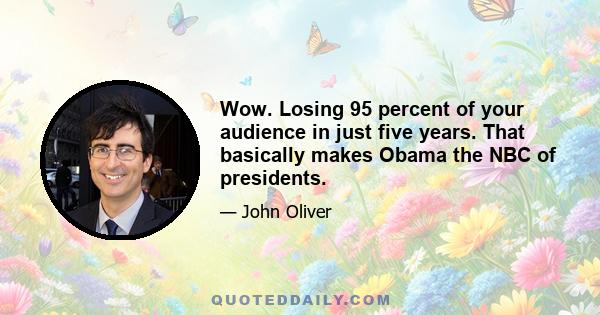 Wow. Losing 95 percent of your audience in just five years. That basically makes Obama the NBC of presidents.

— John Oliver

QUOTEDDAILY.COM